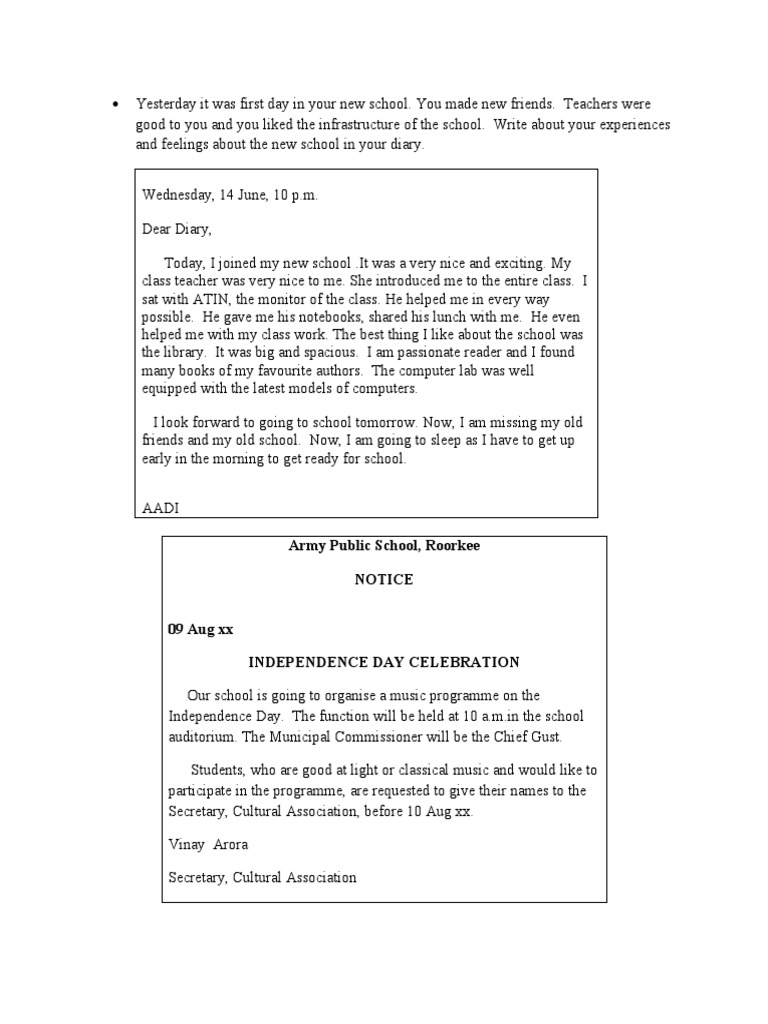 • Yesterday it was first day in your new school. You made new friends. Teachers were good to you and you liked the infrastructure of the school. Write about your experiences and feelings about the new school in your diary.

Wednesday, 14 June, 10 p.m.

Dear Diary,

Today, I joined my new school .It was a very nice and exciting. My class teacher was very nice to me. She introduced me to the entire class. I sat with ATIN, the monitor of the class. He helped me in every way possible. He gave me his notebooks, shared his lunch with me. He even helped me with my class work. The best thing I like about the school was the library. It was big and spacious. I am passionate reader and I found many books of my favourite authors. The computer lab was well equipped with the latest models of computers.

I look forward to going to school tomorrow. Now, I am missing my old friends and my old school. Now, I am going to sleep as I have to get up early in the morning to get ready for school.

AADI

Army Public School, Roorkee

NOTICE

09 Aug xx

INDEPENDENCE DAY CELEBRATION

Our school is going to organise a music programme on the Independence Day. The function will be held at 10 a.m.in the school auditorium. The Municipal Commissioner will be the Chief Gust.

Students, who are good at light or classical music and would like to participate in the programme, are requested to give their names to the Secretary, Cultural Association, before 10 Aug xx.

Vinay Arora

Secretary, Cultural Association